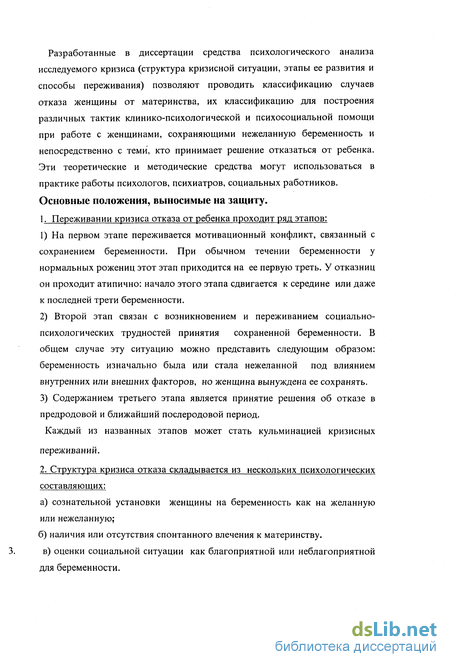 Разработанные в диссертации средства психологического анализа исследуемого кризиса (структура кризисной ситуации, этапы ее развития и способы переживания) позволяют проводить классификацию случаев отказа женщины от материнства, их классификацию для построения различных тактик клинико-психологической и психосоциальной помощи при работе с женщинами, сохраняющими нежеланную беременность и непосредственно с теми, кто принимает решение отказаться от ребенка. Эти теоретические и методические средства могут использоваться в практике работы психологов, психиатров, социальных работников.

Основные положения, выносимые на защиту.

1. Переживании кризиса отказа от ребенка проходит ряд этапов:

1) На первом этапе переживается мотивационный конфликт, связанный с сохранением беременности. При обычном течении беременности у нормальных рожениц этот этап приходится на ее первую треть. У отказниц он проходит атипично: начало этого этапа сдвигается к середине или даже к последней трети беременности.

2) Второй этап связан с возникновением и переживанием социально-психологических трудностей принятия сохраненной беременности. В общем случае эту ситуацию можно представить следующим образом: беременность изначально была или стала нежеланной под влиянием внутренних или внешних факторов, но женщина вынуждена ее сохранять.

3) Содержанием третьего этапа является принятие решения об отказе в предродовой и ближайший послеродовой период.

Каждый из названных этапов может стать кульминацией кризисных переживаний.

2. Структура кризиса отказа складывается из нескольких психологических составляющих:

а) сознательной установки женщины на беременность как на желанную или нежеланную;

б) наличия или отсутствия спонтанного влечения к материнству.

3. в) оценки социальной ситуации как благоприятной или неблагоприятной для беременности.

dsLib.net
библиотека диссертаций